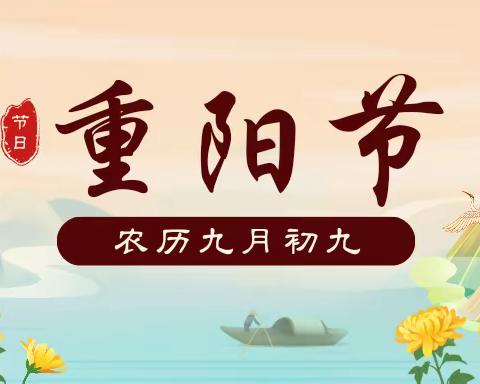 节日

重阳节

农历九月初九